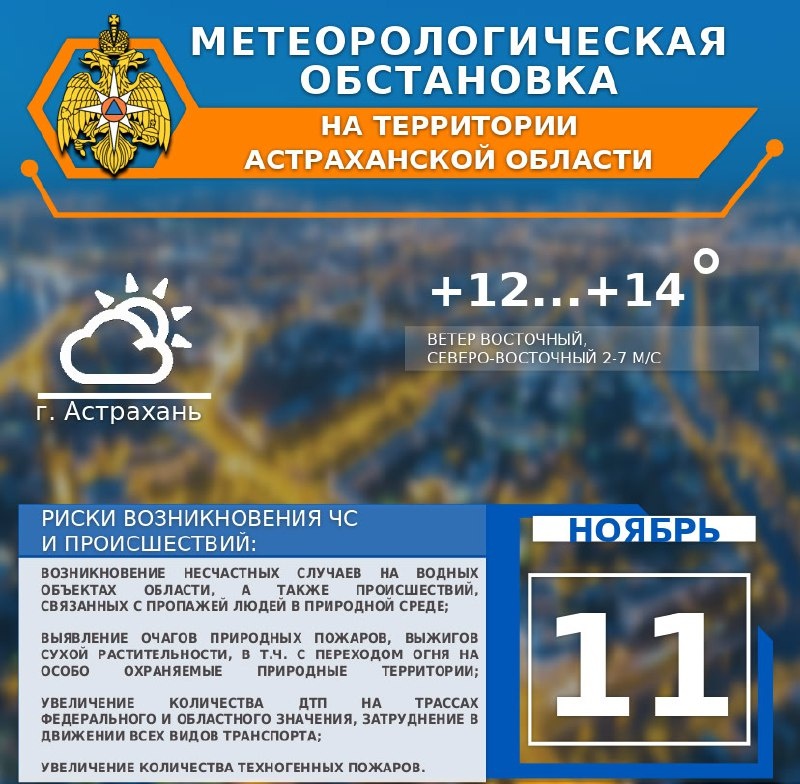 МЕТЕОРОЛОГИЧЕСКАЯ ОБСТАНОВКА

НА ТЕРРИТОРИИ АСТРАХАНСКОЙ ОБЛАСТИ

+12...+14°

ВЕТЕР ВОСТОЧНЫЙ, СЕВЕРО-ВОСТОЧНЫЙ 2-7 М/С

г. Астрахань

РИСКИ ВОЗНИКНОВЕНИЯ ЧС И ПРОИСШЕСТВИЙ:

ВОЗНИКНОВЕНИЕ НЕСЧАСТНЫХ СЛУЧАЕВ НА ВОДНЫХ ОБЪЕКТАХ ОБЛАСТИ, А ТАКЖЕ ПРОИСШЕСТВИЙ, СВЯЗАННЫХ С ПРОПАЖЕЙ ЛЮДЕЙ В ПРИРОДНОЙ СРЕДЕ;

ВЫЯВЛЕНИЕ ОЧАГОВ ПРИРОДНЫХ ПОЖАРОВ, ВЫЖИГОВ СУХОЙ РАСТИТЕЛЬНОСТИ, В Т.Ч. С ПЕРЕХОДОМ ОГНЯ НА ОСОБО ОХРАНЯЕМЫЕ ПРИРОДНЫЕ ТЕРРИТОРИИ;

УВЕЛИЧЕНИЕ КОЛИЧЕСТВА ДТП НА ТРАССАХ ФЕДЕРАЛЬНОГО И ОБЛАСТНОГО ЗНАЧЕНИЯ, ЗАТРУДНЕНИЕ В ДВИЖЕНИИ ВСЕХ ВИДОВ ТРАНСПОРТА;

УВЕЛИЧЕНИЕ КОЛИЧЕСТВА ТЕХНОГЕННЫХ ПОЖАРОВ.

НОЯБРЬ

11